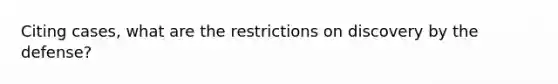 Citing cases, what are the restrictions on discovery by the defense?